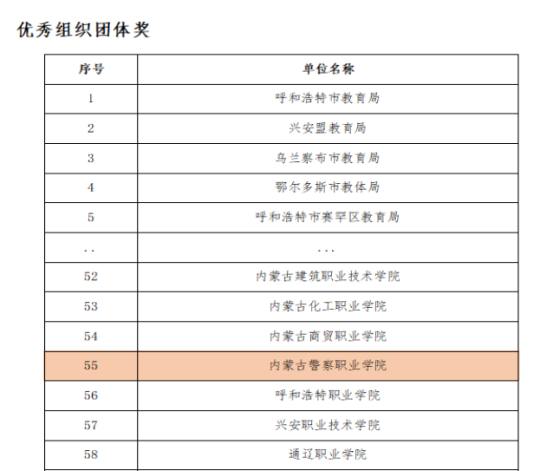 优秀组织团体奖

| 序号 | 单位名称 |
|---|---|
| 1 | 呼和浩特市教育局 |
| 2 | 兴安盟教育局 |
| 3 | 乌兰察布市教育局 |
| 4 | 鄂尔多斯市教体局 |
| 5 | 呼和浩特市赛罕区教育局 |
| .. | ... |
| 52 | 内蒙古建筑职业技术学院 |
| 53 | 内蒙古化工职业学院 |
| 54 | 内蒙古商贸职业学院 |
| 55 | 内蒙古警察职业学院 |
| 56 | 呼和浩特职业学院 |
| 57 | 兴安职业技术学院 |
| 58 | 通辽职业学院 |